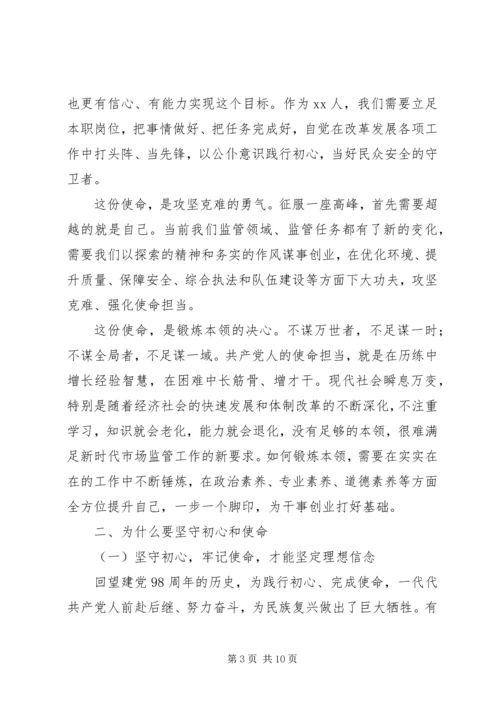 也更有信心、有能力实现这个目标。作为 xx 人，我们需要立足本职岗位，把事情做好、把任务完成好，自觉在改革发展各项工作中打头阵、当先锋，以公仆意识践行初心，当好民众安全的守卫者。

这份使命，是攻坚克难的勇气。征服一座高峰，首先需要超越的就是自己。当前我们监管领域、监管任务都有了新的变化，需要我们以探索的精神和务实的作风谋事创业，在优化环境、提升质量、保障安全、综合执法和队伍建设等方面下大功夫，攻坚克难、强化使命担当。

这份使命，是锻炼本领的决心。不谋万世者，不足谋一时；不谋全局者，不足谋一域。共产党人的使命担当，就是在历练中增长经验智慧，在困难中长筋骨、增才干。现代社会瞬息万变，特别是随着经济社会的快速发展和体制改革的不断深化，不注重学习，知识就会老化，能力就会退化，没有足够的本领，很难满足新时代市场监管工作的新要求。如何锻炼本领，需要在实实在在的工作中不断锤炼，在政治素养、专业素养、道德素养等方面全方位提升自己，一步一个脚印，为干事创业打好基础。

二、为什么要坚守初心和使命

（一）坚守初心，牢记使命，才能坚定理想信念

回望建党 98 周年的历史，为践行初心、完成使命，一代代共产党人前赴后继、努力奋斗，为民族复兴做出了巨大牺牲。有

第 3 页 共 10 页